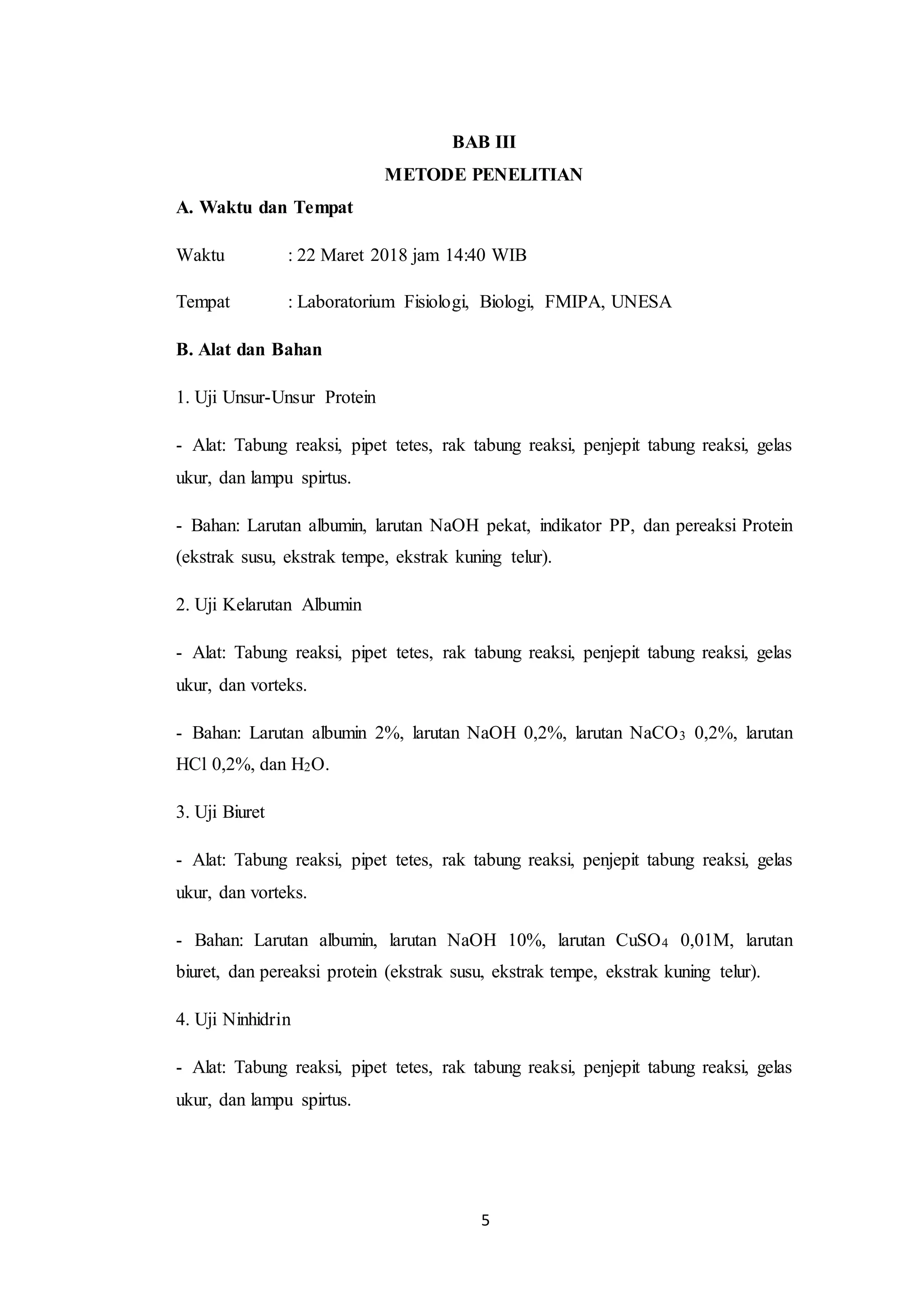 BAB III
METODE PENELITIAN

A. Waktu dan Tempat

Waktu : 22 Maret 2018 jam 14:40 WIB

Tempat : Laboratorium Fisiologi, Biologi, FMIPA, UNESA

B. Alat dan Bahan

1. Uji Unsur-Unsur Protein

- Alat: Tabung reaksi, pipet tetes, rak tabung reaksi, penjepit tabung reaksi, gelas ukur, dan lampu spirtus.

- Bahan: Larutan albumin, larutan NaOH pekat, indikator PP, dan pereaksi Protein (ekstrak susu, ekstrak tempe, ekstrak kuning telur).

2. Uji Kelarutan Albumin

- Alat: Tabung reaksi, pipet tetes, rak tabung reaksi, penjepit tabung reaksi, gelas ukur, dan vorteks.

- Bahan: Larutan albumin 2%, larutan NaOH 0,2%, larutan $NaCO_3$ 0,2%, larutan HCl 0,2%, dan $H_2O$.

3. Uji Biuret

- Alat: Tabung reaksi, pipet tetes, rak tabung reaksi, penjepit tabung reaksi, gelas ukur, dan vorteks.

- Bahan: Larutan albumin, larutan NaOH 10%, larutan $CuSO_4$ 0,01M, larutan biuret, dan pereaksi protein (ekstrak susu, ekstrak tempe, ekstrak kuning telur).

4. Uji Ninhidrin

- Alat: Tabung reaksi, pipet tetes, rak tabung reaksi, penjepit tabung reaksi, gelas ukur, dan lampu spirtus.

5